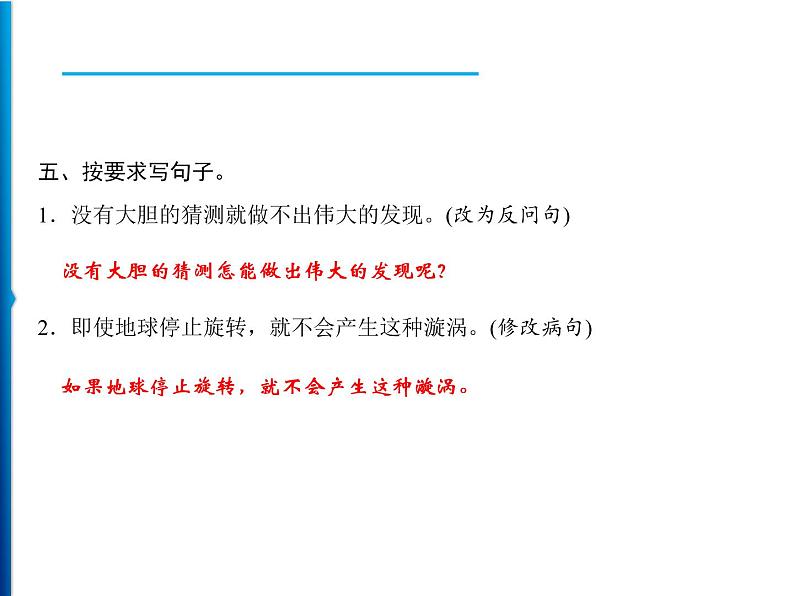 五、按要求写句子。

1.没有大胆的猜测就做不出伟大的发现。(改为反问句)

没有大胆的猜测怎能做出伟大的发现呢?

2.即使地球停止旋转，就不会产生这种漩涡。(修改病句)

如果地球停止旋转，就不会产生这种漩涡。